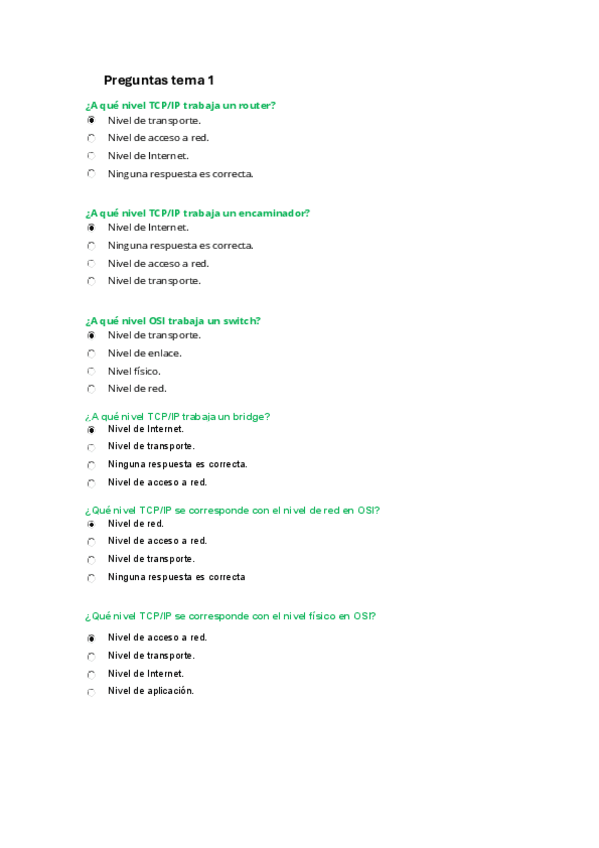 Preguntas tema 1

¿A qué nivel TCP/IP trabaja un router?
Nivel de transporte.
Nivel de acceso a red.
Nivel de Internet.
Ninguna respuesta es correcta.

¿A qué nivel TCP/IP trabaja un encaminador?
Nivel de Internet.
Ninguna respuesta es correcta.
Nivel de acceso a red.
Nivel de transporte.

¿A qué nivel OSI trabaja un switch?
Nivel de transporte.
Nivel de enlace.
Nivel físico.
Nivel de red.

¿A qué nivel TCP/IP trabaja un bridge?
Nivel de Internet.
Nivel de transporte.
Ninguna respuesta es correcta.
Nivel de acceso a red.

¿Qué nivel TCP/IP se corresponde con el nivel de red en OSI?
Nivel de red.
Nivel de acceso a red.
Nivel de transporte.
Ninguna respuesta es correcta

¿Qué nivel TCP/IP se corresponde con el nivel físico en OSI?
Nivel de acceso a red.
Nivel de transporte.
Nivel de Internet.
Nivel de aplicación.